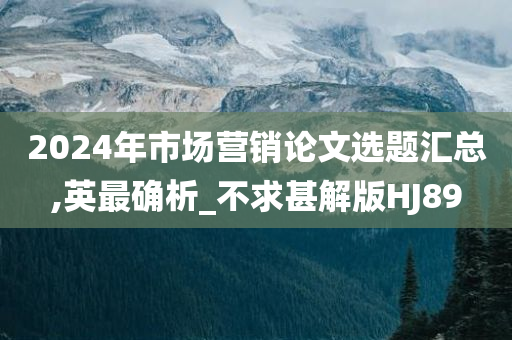 2024年市场营销论文选题汇总,英最确析_不求甚解版HJ89